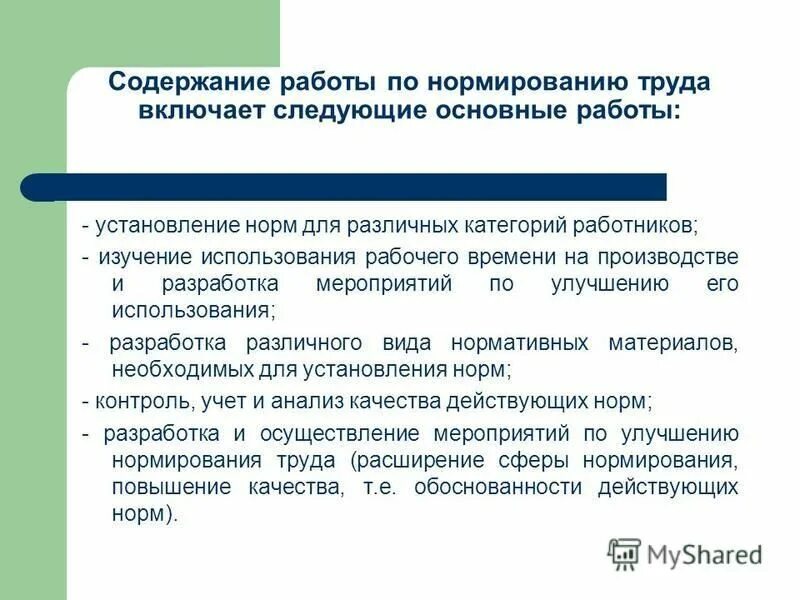 Содержание работы по нормированию труда включает следующие основные работы:

- установление норм для различных категорий работников;

- изучение использования рабочего времени на производстве и разработка мероприятий по улучшению его использования;

- разработка различного вида нормативных материалов, необходимых для установления норм;

- контроль, учет и анализ качества действующих норм;

- разработка и осуществление мероприятий по улучшению нормирования труда (расширение сферы нормирования, повышение качества, т.е. обоснованности действующих норм).

MyShared